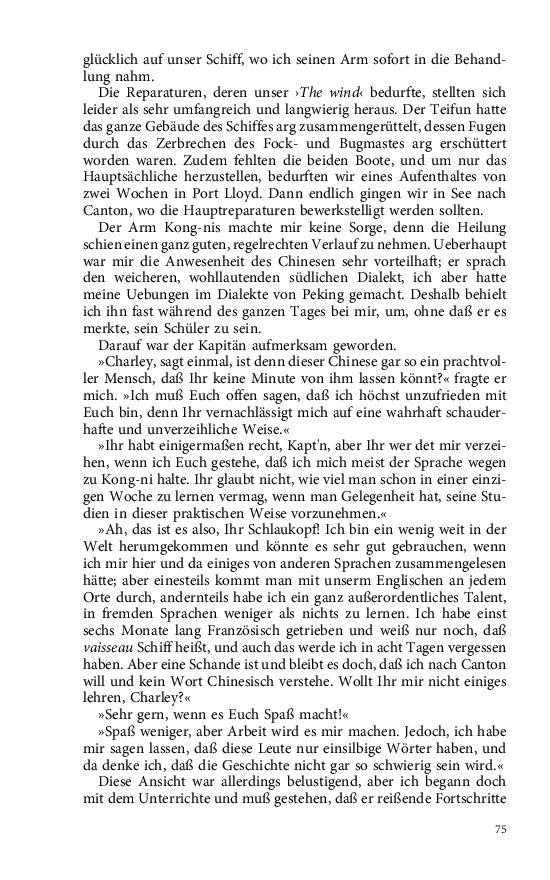 glücklich auf unser Schiff, wo ich seinen Arm sofort in die Behandlung nahm.

Die Reparaturen, deren unser ›The wind‹ bedurfte, stellten sich leider als sehr umfangreich und langwierig heraus. Der Teifun hatte das ganze Gebäude des Schiffes arg zusammengerüttelt, dessen Fugen durch das Zerbrechen des Fock- und Bugmastes arg erschüttert worden waren. Zudem fehlten die beiden Boote, und um nur das Hauptsächliche herzustellen, bedurften wir eines Aufenthaltes von zwei Wochen in Port Lloyd. Dann endlich gingen wir in See nach Canton, wo die Hauptreparaturen bewerkstelligt werden sollten.

Der Arm Kong-nis machte mir keine Sorge, denn die Heilung schien einen ganz guten, regelrechten Verlauf zu nehmen. Ueberhaupt war mir die Anwesenheit des Chinesen sehr vorteilhaft; er sprach den weicheren, wohllautenden südlichen Dialekt, ich aber hatte meine Uebungen im Dialekte von Peking gemacht. Deshalb behielt ich ihn fast während des ganzen Tages bei mir, um, ohne daß er es merkte, sein Schüler zu sein.

Darauf war der Kapitän aufmerksam geworden.

»Charley, sagt einmal, ist denn dieser Chinese gar so ein prachtvoller Mensch, daß Ihr keine Minute von ihm lassen könnt?« fragte er mich. »Ich muß Euch offen sagen, daß ich höchst unzufrieden mit Euch bin, denn Ihr vernachlässigt mich auf eine wahrhaft schauderhafte und unverzeihliche Weise.«

»Ihr habt einigermaßen recht, Kapt'n, aber Ihr wer det mir verzeihen, wenn ich Euch gestehe, daß ich mich meist der Sprache wegen zu Kong-ni halte. Ihr glaubt nicht, wie viel man schon in einer einzigen Woche zu lernen vermag, wenn man Gelegenheit hat, seine Studien in dieser praktischen Weise vorzunehmen.«

»Ah, das ist es also, Ihr Schlaukopf! Ich bin ein wenig weit in der Welt herumgekommen und könnte es sehr gut gebrauchen, wenn ich mir hier und da einiges von anderen Sprachen zusammengelesen hätte; aber einesteils kommt man mit unserm Englischen an jedem Orte durch, andernteils habe ich ein ganz außerordentliches Talent, in fremden Sprachen weniger als nichts zu lernen. Ich habe einst sechs Monate lang Französisch getrieben und weiß nur noch, daß vaisseau Schiff heißt, und auch das werde ich in acht Tagen vergessen haben. Aber eine Schande ist und bleibt es doch, daß ich nach Canton will und kein Wort Chinesisch verstehe. Wollt Ihr mir nicht einiges lehren, Charley?«

»Sehr gern, wenn es Euch Spaß macht!«

»Spaß weniger, aber Arbeit wird es mir machen. Jedoch, ich habe mir sagen lassen, daß diese Leute nur einsilbige Wörter haben, und da denke ich, daß die Geschichte nicht gar so schwierig sein wird.«

Diese Ansicht war allerdings belustigend, aber ich begann doch mit dem Unterrichte und muß gestehen, daß er reißende Fortschritte

75